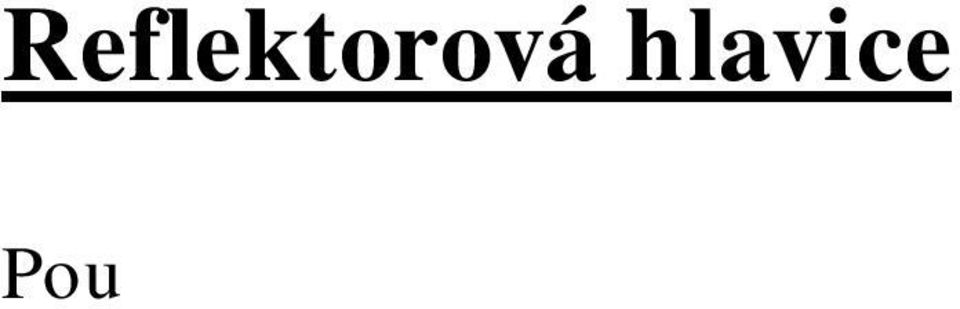 Reflektorová hlavice

Pou